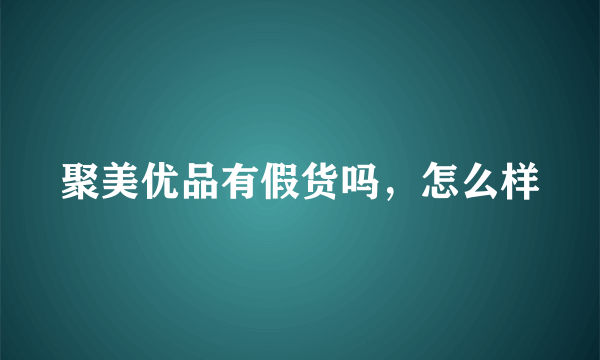 聚美优品有假货吗，怎么样